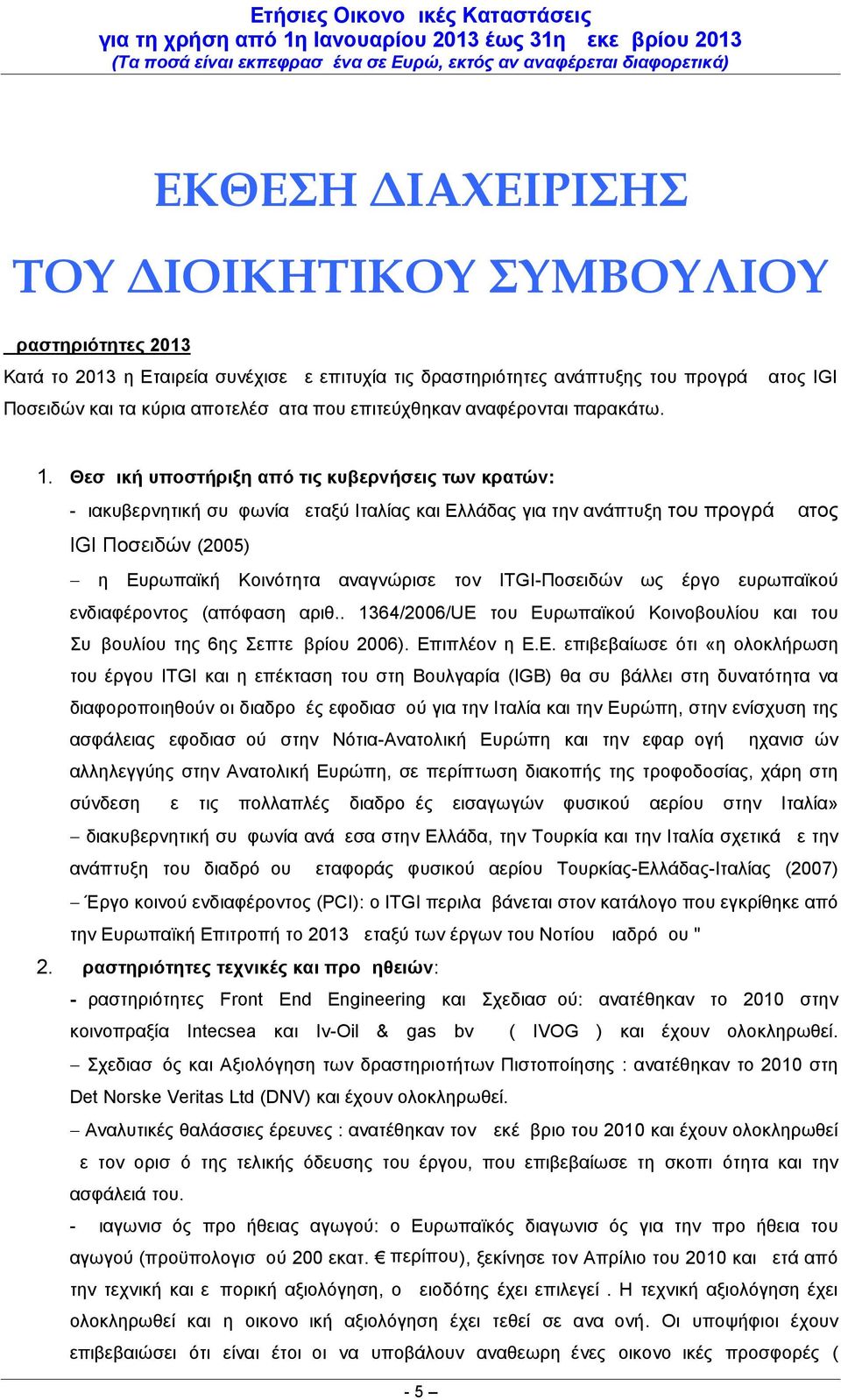 Ετήσιες Οικονο ικές Καταστάσεις
για τη χρήση από 1η Ιανουαρίου 2013 έως 31η εκε βρίου 2013
(Τα ποσά είναι εκπεφρασ ένα σε Ευρώ, εκτός αν αναφέρεται διαφορετικά)

ΕΚΘΕΣΗ ΔΙΑΧΕΙΡΙΣΗΣ

ΤΟΥ ΔΙΟΙΚΗΤΙΚΟΥ ΣΥΜΒΟΥΛΙΟΥ

ραστηριότητες 2013

Κατά το 2013 η Εταιρεία συνέχισε ε επιτυχία τις δραστηριότητες ανάπτυξης του προγρά ατος IGI Ποσειδών και τα κύρια αποτελέσ ατα που επιτεύχθηκαν αναφέρονται παρακάτω.

1. Θεσ ική υποστήριξη από τις κυβερνήσεις των κρατών:

- ιακυβερνητική συ φωνία εταξύ Ιταλίας και Ελλάδας για την ανάπτυξη του προγρά ατος IGI Ποσειδών (2005)

– η Ευρωπαϊκή Κοινότητα αναγνώρισε τον ITGI-Ποσειδών ως έργο ευρωπαϊκού ενδιαφέροντος (απόφαση αριθ.. 1364/2006/UE του Ευρωπαϊκού Κοινοβουλίου και του Συ βουλίου της 6ης Σεπτε βρίου 2006). Επιπλέον η Ε.Ε. επιβεβαίωσε ότι «η ολοκλήρωση του έργου ITGI και η επέκταση του στη Βουλγαρία (IGB) θα συ βάλλει στη δυνατότητα να διαφοροποιηθούν οι διαδρο ές εφοδιασ ού για την Ιταλία και την Ευρώπη, στην ενίσχυση της ασφάλειας εφοδιασ ού στην Νότια-Ανατολική Ευρώπη και την εφαρ ογή ηχανισ ών αλληλεγγύης στην Ανατολική Ευρώπη, σε περίπτωση διακοπής της τροφοδοσίας, χάρη στη σύνδεση ε τις πολλαπλές διαδρο ές εισαγωγών φυσικού αερίου στην Ιταλία»

– διακυβερνητική συ φωνία ανά εσα στην Ελλάδα, την Τουρκία και την Ιταλία σχετικά ε την ανάπτυξη του διαδρό ου εταφοράς φυσικού αερίου Τουρκίας-Ελλάδας-Ιταλίας (2007)

– Έργο κοινού ενδιαφέροντος (PCI): ο ITGI περιλα βάνεται στον κατάλογο που εγκρίθηκε από την Ευρωπαϊκή Επιτροπή το 2013 εταξύ των έργων του Νοτίου ιαδρό ου "

2. ραστηριότητες τεχνικές και προ ηθειών:

- ραστηριότητες Front End Engineering και Σχεδιασ ού: ανατέθηκαν το 2010 στην κοινοπραξία Intecsea και Iv-Oil & gas bv ( IVOG ) και έχουν ολοκληρωθεί.

– Σχεδιασ ός και Αξιολόγηση των δραστηριοτήτων Πιστοποίησης : ανατέθηκαν το 2010 στη Det Norske Veritas Ltd (DNV) και έχουν ολοκληρωθεί.

– Αναλυτικές θαλάσσιες έρευνες : ανατέθηκαν τον εκέ βριο του 2010 και έχουν ολοκληρωθεί ε τον ορισ ό της τελικής όδευσης του έργου, που επιβεβαίωσε τη σκοπι ότητα και την ασφάλειά του.

- ιαγωνισ ός προ ήθειας αγωγού: ο Ευρωπαϊκός διαγωνισ ός για την προ ήθεια του αγωγού (προϋπολογισ ού 200 εκατ. € περίπου), ξεκίνησε τον Απρίλιο του 2010 και ετά από την τεχνική και ε πορική αξιολόγηση, ο ειοδότης έχει επιλεγεί . Η τεχνική αξιολόγηση έχει ολοκληρωθεί και η οικονο ική αξιολόγηση έχει τεθεί σε ανα ονή. Οι υποψήφιοι έχουν επιβεβαιώσει ότι είναι έτοι οι να υποβάλουν αναθεωρη ένες οικονο ικές προσφορές (

- 5 –